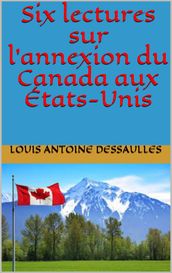 Six lectures sur l'annexion du Canada aux États-Unis

LOUIS ANTOINE DESSAULLES